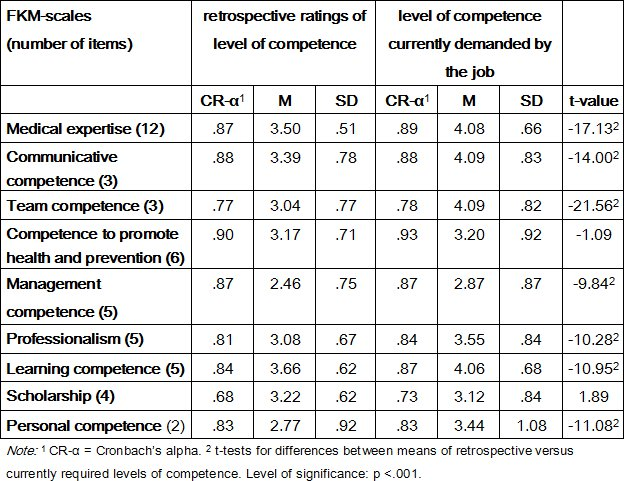 | FKM-scales (number of items) | retrospective ratings of level of competence | | | level of competence currently demanded by the job | | | |
|---|---|---|---|---|---|---|---|
| | CR-α$^1$ | M | SD | CR-α$^1$ | M | SD | t-value |
| Medical expertise (12) | .87 | 3.50 | .51 | .89 | 4.08 | .66 | -17.13$^2$ |
| Communicative competence (3) | .88 | 3.39 | .78 | .88 | 4.09 | .83 | -14.00$^2$ |
| Team competence (3) | .77 | 3.04 | .77 | .78 | 4.09 | .82 | -21.56$^2$ |
| Competence to promote health and prevention (6) | .90 | 3.17 | .71 | .93 | 3.20 | .92 | -1.09 |
| Management competence (5) | .87 | 2.46 | .75 | .87 | 2.87 | .87 | -9.84$^2$ |
| Professionalism (5) | .81 | 3.08 | .67 | .84 | 3.55 | .84 | -10.28$^2$ |
| Learning competence (5) | .84 | 3.66 | .62 | .87 | 4.06 | .68 | -10.95$^2$ |
| Scholarship (4) | .68 | 3.22 | .62 | .73 | 3.12 | .84 | 1.89 |
| Personal competence (2) | .83 | 2.77 | .92 | .83 | 3.44 | 1.08 | -11.08$^2$ |

Note: $^1$ CR-α = Cronbach's alpha. $^2$ t-tests for differences between means of retrospective versus currently required levels of competence. Level of significance: p <.001.